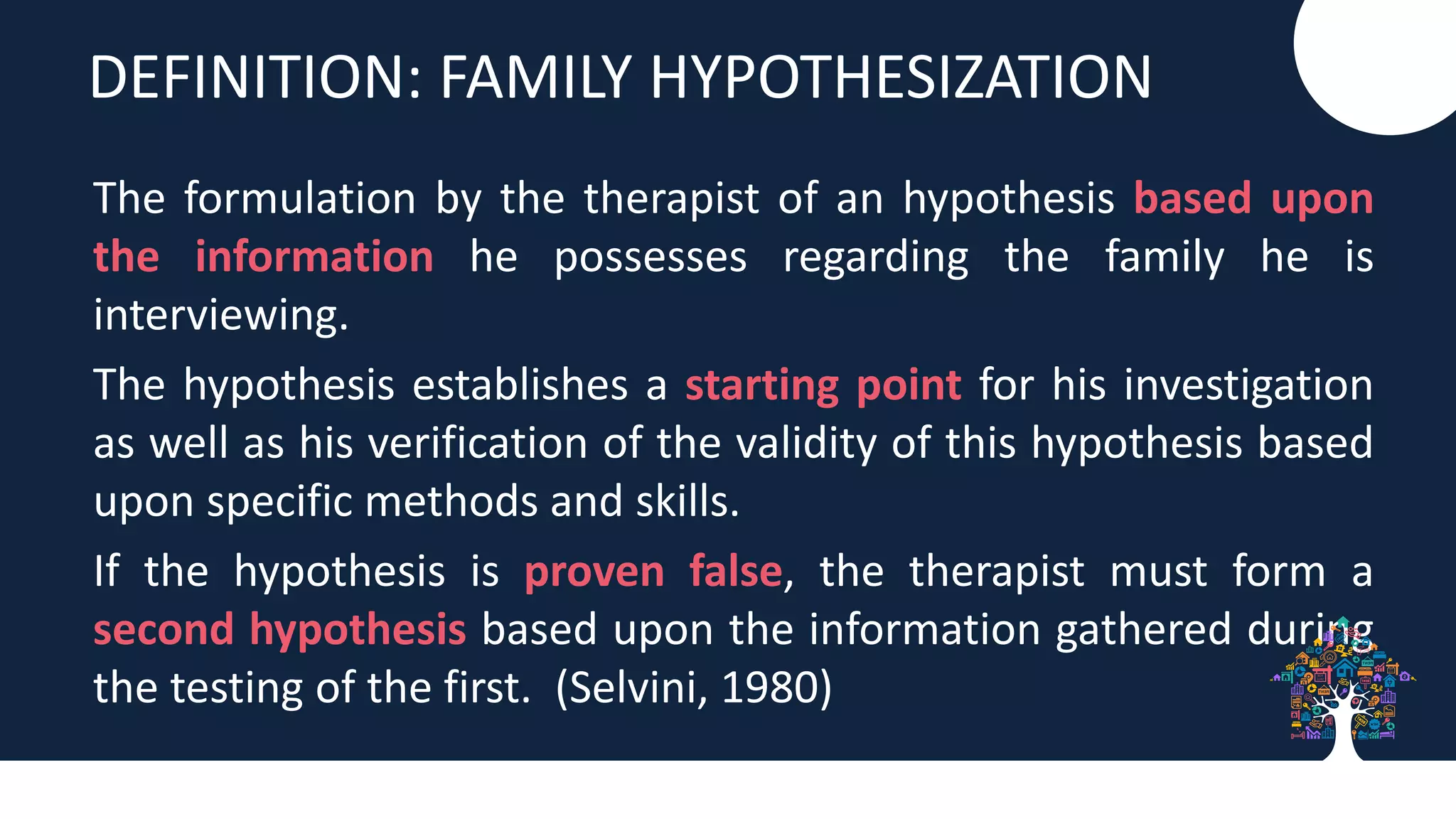 DEFINITION: FAMILY HYPOTHESIZATION

The formulation by the therapist of an hypothesis based upon the information he possesses regarding the family he is interviewing.

The hypothesis establishes a starting point for his investigation as well as his verification of the validity of this hypothesis based upon specific methods and skills.

If the hypothesis is proven false, the therapist must form a second hypothesis based upon the information gathered during the testing of the first. (Selvini, 1980)